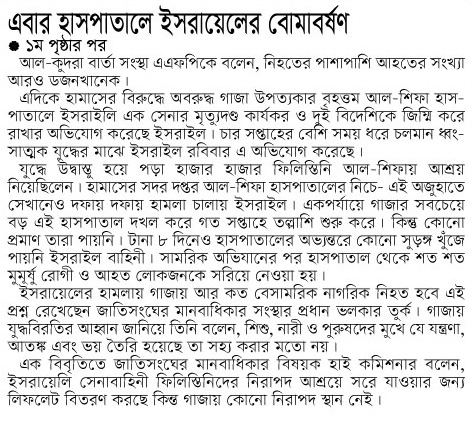 এবার হাসপাতালে ইসরায়েলের বোমাবর্ষণ

● ১ম পৃষ্ঠার পর

আল-কুদরা বার্তা সংস্থা এএফপিকে বলেন, নিহতের পাশাপাশি আহতের সংখ্যা আরও ডজনখানেক।

এদিকে হামাসের বিরুদ্ধে অবরুদ্ধ গাজা উপত্যকার বৃহত্তম আল-শিফা হাসপাতালে ইসরাইলি এক সেনার মৃত্যুদণ্ড কার্যকর ও দুই বিদেশিকে জিম্মি করে রাখার অভিযোগ করেছে ইসরাইল। চার সপ্তাহের বেশি সময় ধরে চলমান ধ্বংসাত্মক যুদ্ধের মাঝে ইসরাইল রবিবার এ অভিযোগ করেছে।

যুদ্ধে উদ্বাস্তু হয়ে পড়া হাজার হাজার ফিলিস্তিনি আল-শিফায় আশ্রয় নিয়েছিলেন। হামাসের সদর দপ্তর আল-শিফা হাসপাতালের নিচে- এই অজুহাতে সেখানেও দফায় দফায় হামলা চালায় ইসরাইল। একপর্যায়ে গাজার সবচেয়ে বড় এই হাসপাতাল দখল করে গত সপ্তাহে তল্লাশি শুরু করে। কিন্তু কোনো প্রমাণ তারা পায়নি। টানা ৮ দিনেও হাসপাতালের অভ্যন্তরে কোনো সুড়ঙ্গ খুঁজে পায়নি ইসরাইল বাহিনী। সামরিক অভিযানের পর হাসপাতাল থেকে শত শত মুমূর্ষু রোগী ও আহত লোকজনকে সরিয়ে নেওয়া হয়।

ইসরায়েলের হামলায় গাজায় আর কত বেসামরিক নাগরিক নিহত হবে এই প্রশ্ন রেখেছেন জাতিসংঘের মানবাধিকার সংস্থার প্রধান ভলকার তুর্ক। গাজায় যুদ্ধবিরতির আহ্বান জানিয়ে তিনি বলেন, শিশু, নারী ও পুরুষদের মুখে যে যন্ত্রণা, আতঙ্ক এবং ভয় তৈরি হয়েছে তা সহ্য করার মতো নয়।

এক বিবৃতিতে জাতিসংঘের মানবাধিকার বিষয়ক হাই কমিশনার বলেন, ইসরায়েলি সেনাবাহিনী ফিলিস্তিনিদের নিরাপদ আশ্রয়ে সরে যাওয়ার জন্য লিফলেট বিতরণ করছে কিন্তু গাজায় কোনো নিরাপদ স্থান নেই।